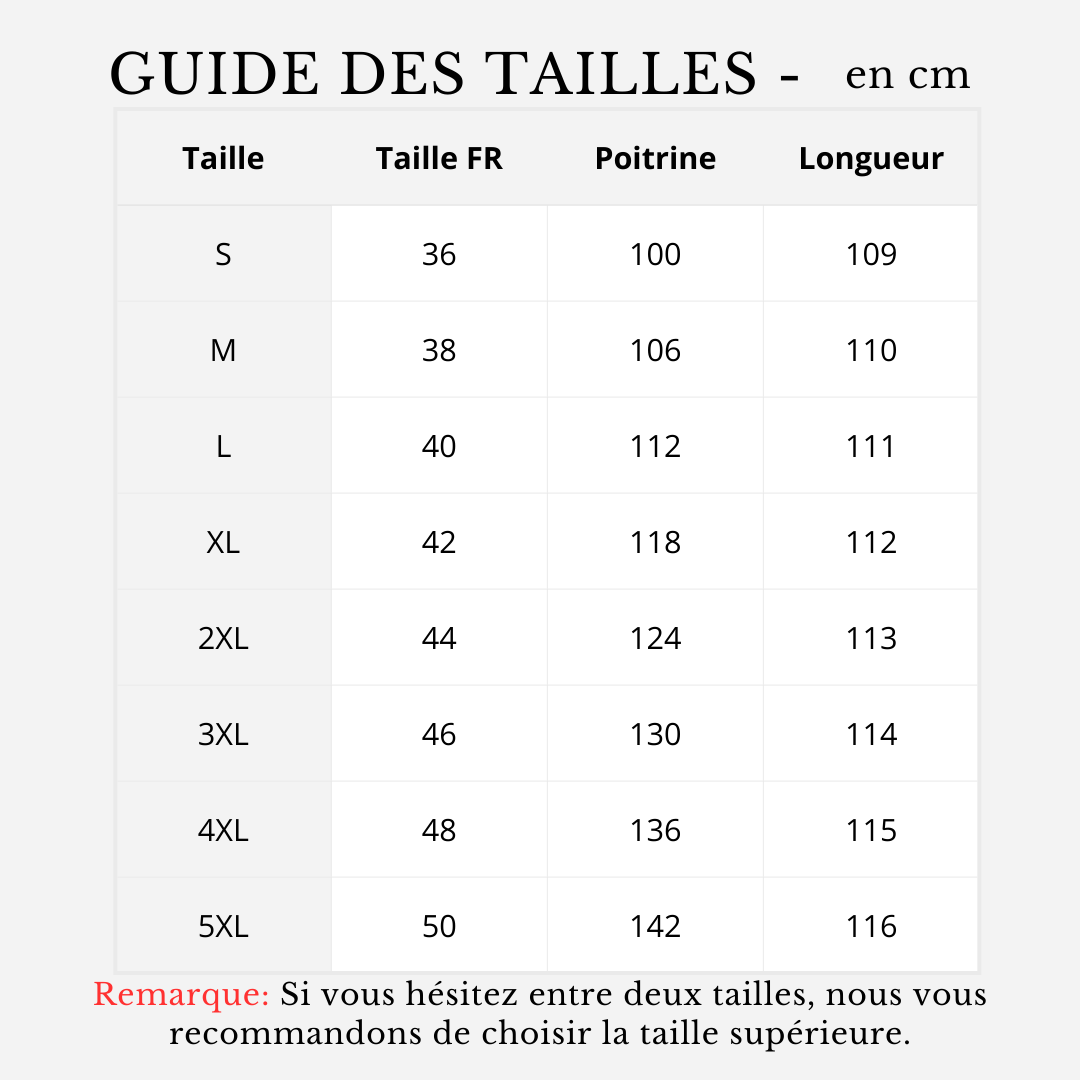 GUIDE DES TAILLES - en cm

| Taille | Taille FR | Poitrine | Longueur |
|---|---|---|---|
| S | 36 | 100 | 109 |
| M | 38 | 106 | 110 |
| L | 40 | 112 | 111 |
| XL | 42 | 118 | 112 |
| 2XL | 44 | 124 | 113 |
| 3XL | 46 | 130 | 114 |
| 4XL | 48 | 136 | 115 |
| 5XL | 50 | 142 | 116 |

Remarque: Si vous hésitez entre deux tailles, nous vous recommandons de choisir la taille supérieure.